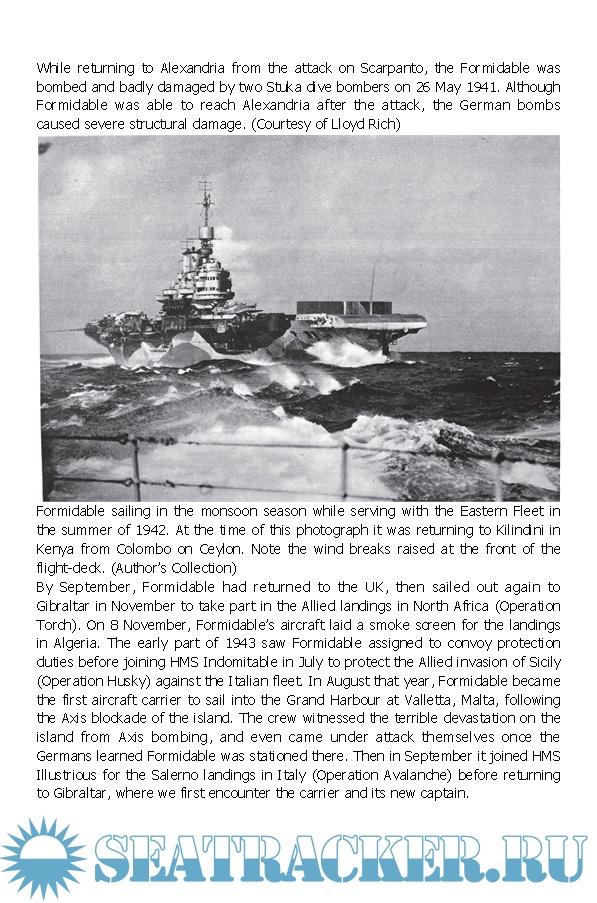 While returning to Alexandria from the attack on Scarpanto, the Formidable was bombed and badly damaged by two Stuka dive bombers on 26 May 1941. Although Formidable was able to reach Alexandria after the attack, the German bombs caused severe structural damage. (Courtesy of Lloyd Rich)

Formidable sailing in the monsoon season while serving with the Eastern Fleet in the summer of 1942. At the time of this photograph it was returning to Kilindini in Kenya from Colombo on Ceylon. Note the wind breaks raised at the front of the flight-deck. (Author's Collection)

By September, Formidable had returned to the UK, then sailed out again to Gibraltar in November to take part in the Allied landings in North Africa (Operation Torch). On 8 November, Formidable's aircraft laid a smoke screen for the landings in Algeria. The early part of 1943 saw Formidable assigned to convoy protection duties before joining HMS Indomitable in July to protect the Allied invasion of Sicily (Operation Husky) against the Italian fleet. In August that year, Formidable became the first aircraft carrier to sail into the Grand Harbour at Valletta, Malta, following the Axis blockade of the island. The crew witnessed the terrible devastation on the island from Axis bombing, and even came under attack themselves once the Germans learned Formidable was stationed there. Then in September it joined HMS Illustrious for the Salerno landings in Italy (Operation Avalanche) before returning to Gibraltar, where we first encounter the carrier and its new captain.

SEATRACKER.RU